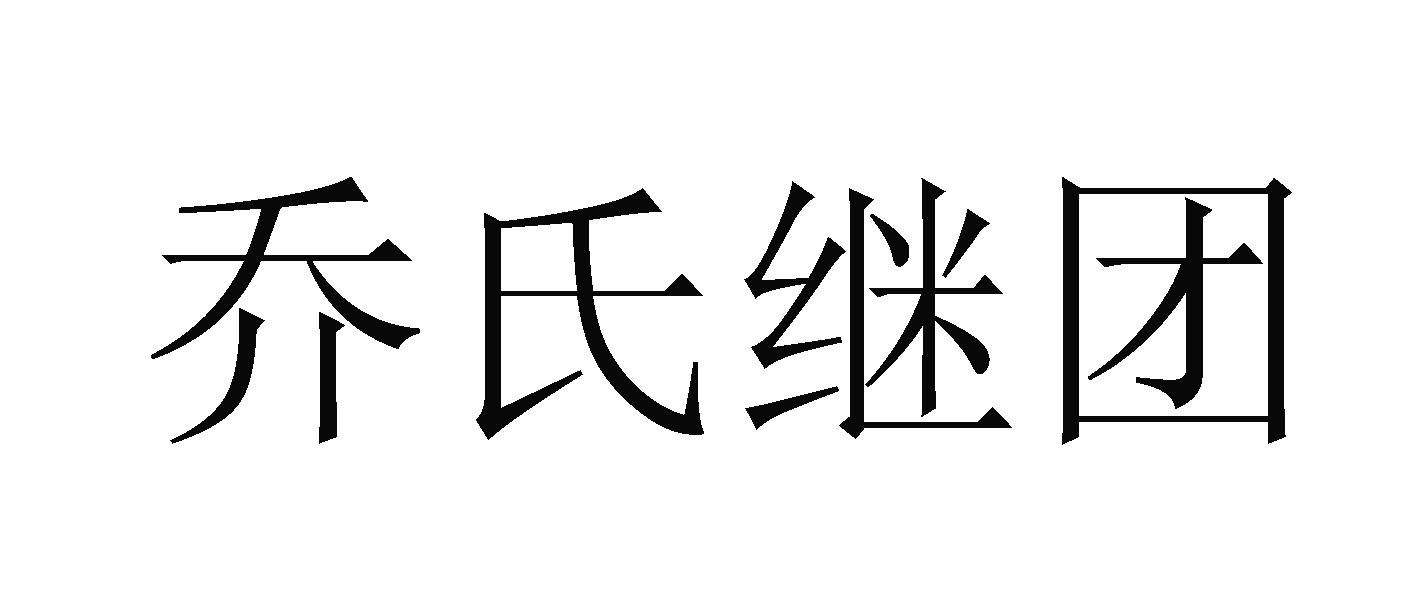 乔氏继团